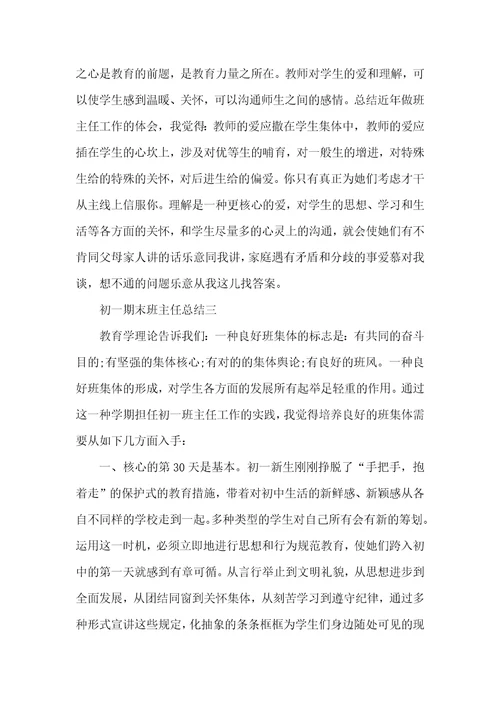 之心是教育的前题，是教育力量之所在。教师对学生的爱和理解，可以使学生感到温暖、关怀，可以沟通师生之间的感情。总结近年做班主任工作的体会，我觉得：教师的爱应撒在学生集体中，教师的爱应插在学生的心坎上，涉及对优等生的哺育，对一般生的增进，对特殊生给的特殊的关怀，对后进生给的偏爱。你只有真正为她们考虑才干从主线上信服你。理解是一种更核心的爱，对学生的思想、学习和生活等各方面的关怀，和学生尽量多的心灵上的沟通，就会使她们有不肯同父母家人讲的话乐意同我讲，家庭遇有矛盾和分歧的事爱慕对我谈，想不通的问题乐意从我这儿找答案。

初一期末班主任总结三

教育学理论告诉我们：一种良好班集体的标志是：有共同的奋斗目的;有坚强的集体核心;有对的的集体舆论;有良好的班风。一种良好班集体的形成，对学生各方面的发展所有起举足轻重的作用。通过这一种学期担任初一班主任工作的实践，我觉得培养良好的班集体需要从如下几方面入手：

一、核心的第30天是基本。初一新生刚刚挣脱了“手把手，抱着走”的保护式的教育措施，带着对初中生活的新鲜感、新颖感从各自不同样的学校走到一起。多种类型的学生对自己所有会有新的筹划。运用这一时机，必须立即地进行思想和行为规范教育，使她们跨入初中的第一天就感到有章可循。从言行举止到文明礼貌，从思想进步到全面发展，从团结同窗到关怀集体，从刻苦学习到遵守纪律，通过多种形式宣讲这些规定，化抽象的条条框框为学生们身边随处可见的现